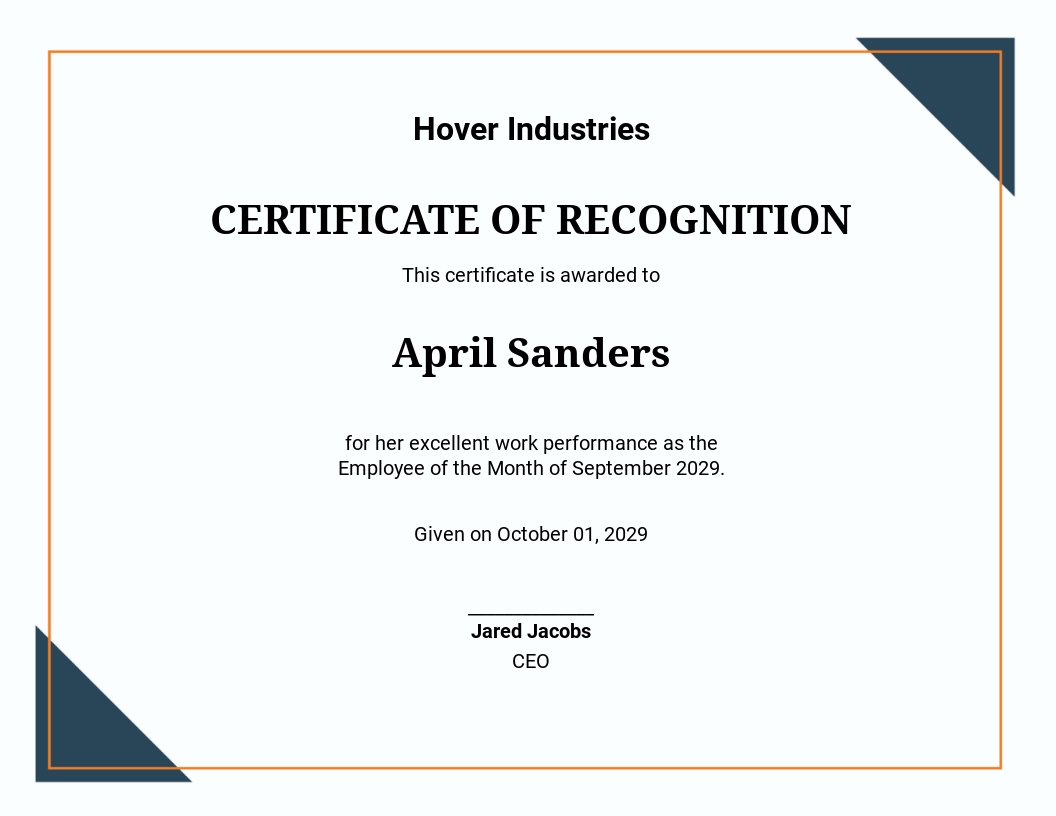 Hover Industries

CERTIFICATE OF RECOGNITION

This certificate is awarded to

April Sanders

for her excellent work performance as the Employee of the Month of September 2029.

Given on October 01, 2029

Jared Jacobs
CEO